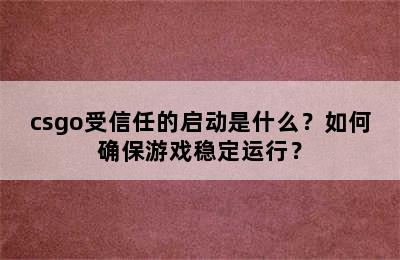 csgo受信任的启动是什么？如何确保游戏稳定运行？